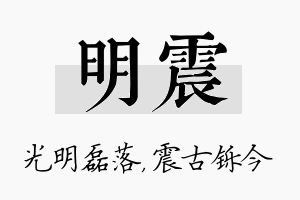 明震

光明磊落，震古铄今